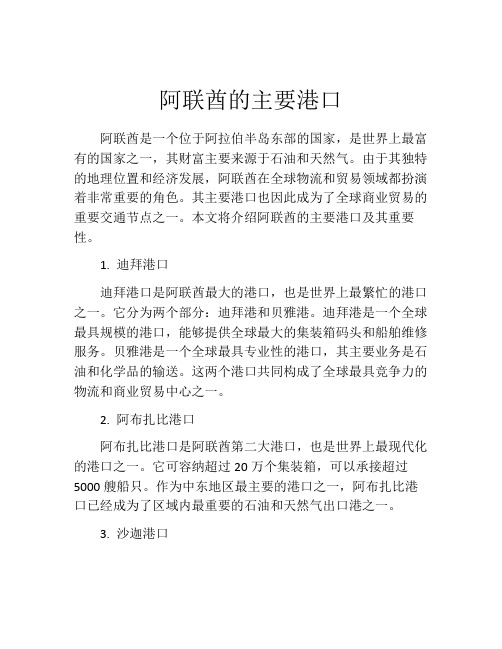 阿联酋的主要港口

阿联酋是一个位于阿拉伯半岛东部的国家，是世界上最富有的国家之一，其财富主要来源于石油和天然气。由于其独特的地理位置和经济发展，阿联酋在全球物流和贸易领域都扮演着非常重要的角色。其主要港口也因此成为了全球商业贸易的重要交通节点之一。本文将介绍阿联酋的主要港口及其重要性。

1. 迪拜港口

迪拜港口是阿联酋最大的港口，也是世界上最繁忙的港口之一。它分为两个部分：迪拜港和贝雅港。迪拜港是一个全球最具规模的港口，能够提供全球最大的集装箱码头和船舶维修服务。贝雅港是一个全球最具专业性的港口，其主要业务是石油和化学品的输送。这两个港口共同构成了全球最具竞争力的物流和商业贸易中心之一。

2. 阿布扎比港口

阿布扎比港口是阿联酋第二大港口，也是世界上最现代化的港口之一。它可容纳超过 20 万个集装箱，可以承接超过 5000 艘船只。作为中东地区最主要的港口之一，阿布扎比港口已经成为了区域内最重要的石油和天然气出口港之一。

3. 沙迦港口